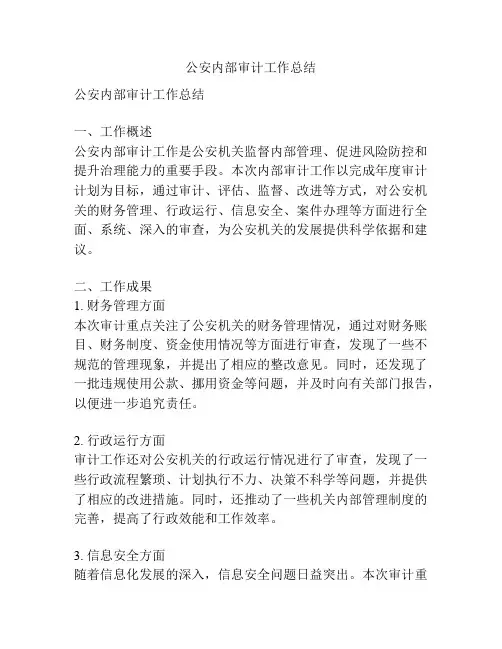 公安内部审计工作总结

公安内部审计工作总结

一、工作概述
公安内部审计工作是公安机关监督内部管理、促进风险防控和提升治理能力的重要手段。本次内部审计工作以完成年度审计计划为目标，通过审计、评估、监督、改进等方式，对公安机关的财务管理、行政运行、信息安全、案件办理等方面进行全面、系统、深入的审查，为公安机关的发展提供科学依据和建议。

二、工作成果
1. 财务管理方面
本次审计重点关注了公安机关的财务管理情况，通过对财务账目、财务制度、资金使用情况等方面进行审查，发现了一些不规范的管理现象，并提出了相应的整改意见。同时，还发现了一批违规使用公款、挪用资金等问题，并及时向有关部门报告，以便进一步追究责任。

2. 行政运行方面
审计工作还对公安机关的行政运行情况进行了审查，发现了一些行政流程繁琐、计划执行不力、决策不科学等问题，并提供了相应的改进措施。同时，还推动了一些机关内部管理制度的完善，提高了行政效能和工作效率。

3. 信息安全方面
随着信息化发展的深入，信息安全问题日益突出。本次审计重